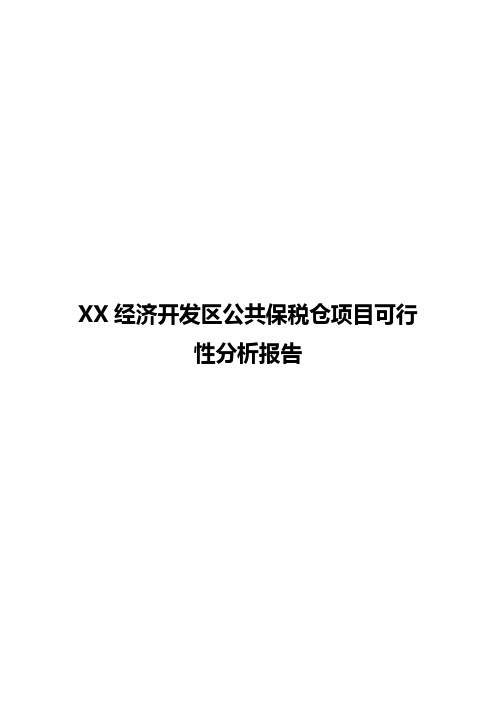 XX 经济开发区公共保税仓项目可行性分析报告